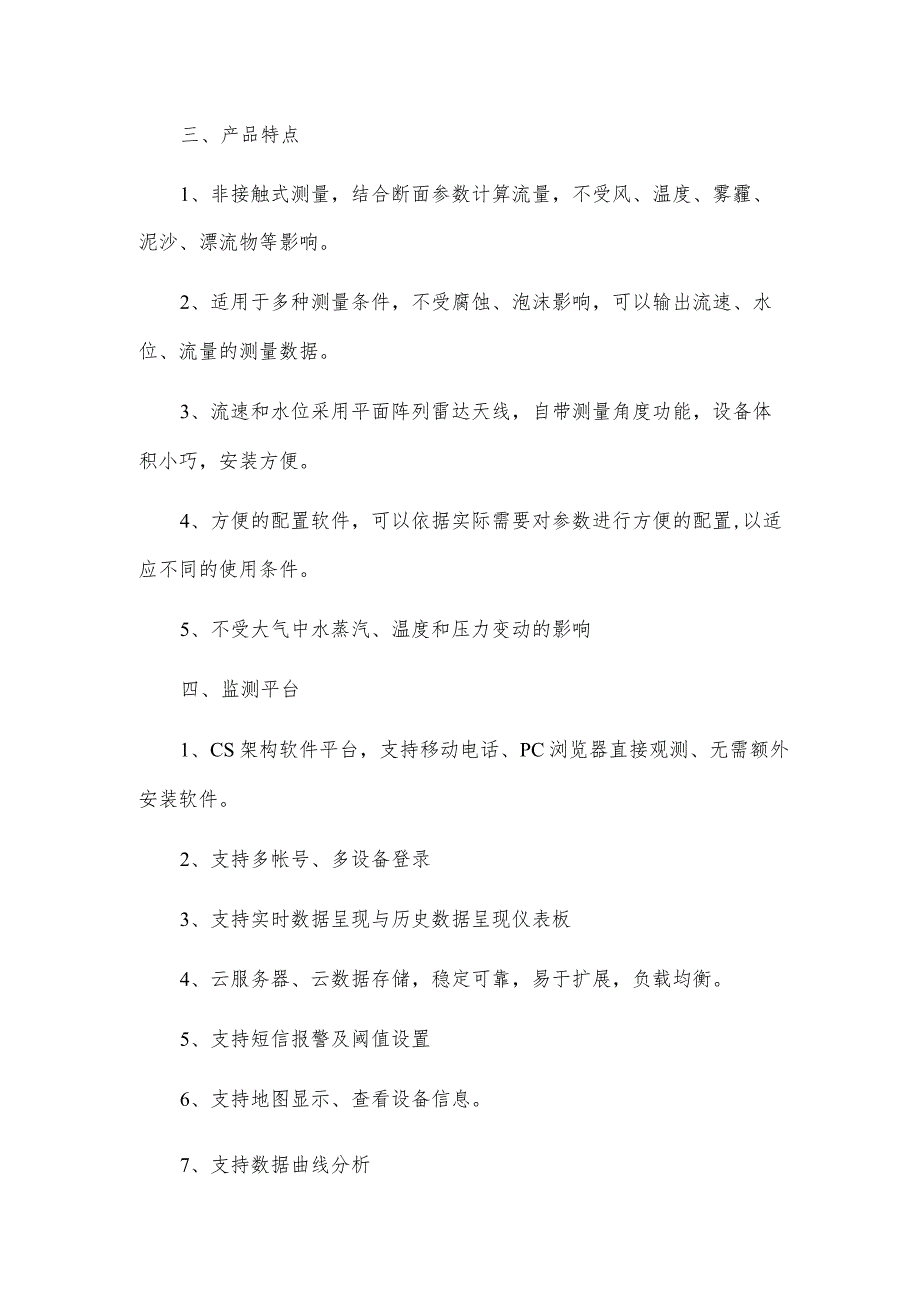 三、产品特点

1、非接触式测量，结合断面参数计算流量，不受风、温度、雾霾、泥沙、漂流物等影响。

2、适用于多种测量条件，不受腐蚀、泡沫影响，可以输出流速、水位、流量的测量数据。

3、流速和水位采用平面阵列雷达天线，自带测量角度功能，设备体积小巧，安装方便。

4、方便的配置软件，可以依据实际需要对参数进行方便的配置,以适应不同的使用条件。

5、不受大气中水蒸汽、温度和压力变动的影响

四、监测平台

1、CS架构软件平台，支持移动电话、PC浏览器直接观测、无需额外安装软件。

2、支持多帐号、多设备登录

3、支持实时数据呈现与历史数据呈现仪表板

4、云服务器、云数据存储，稳定可靠，易于扩展，负载均衡。

5、支持短信报警及阈值设置

6、支持地图显示、查看设备信息。

7、支持数据曲线分析